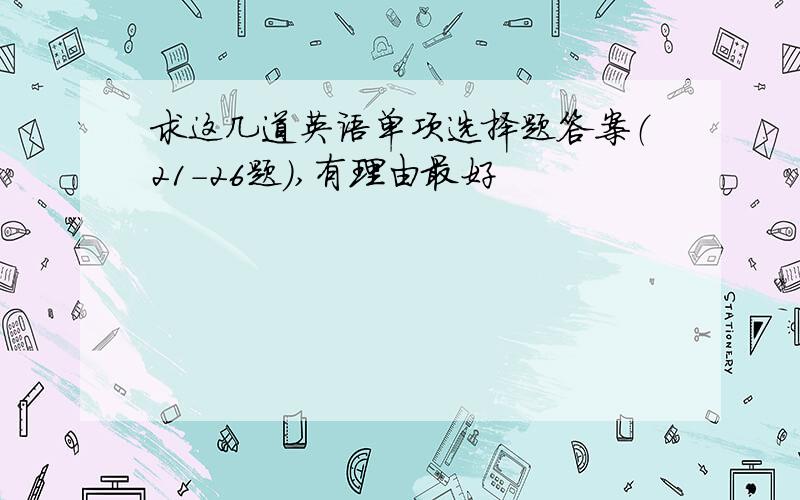 求这几道英语单项选择题答案(21-26题),有理由最好

STATIONERY